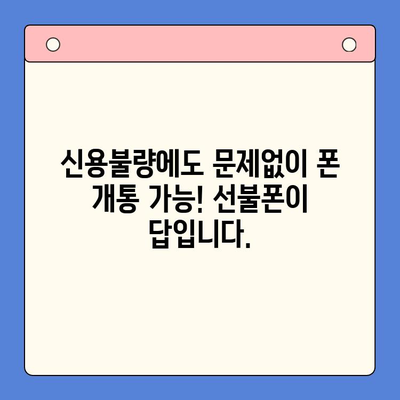 신용불량에도 문제없이 폰 개통 가능! 선불폰이 답입니다.